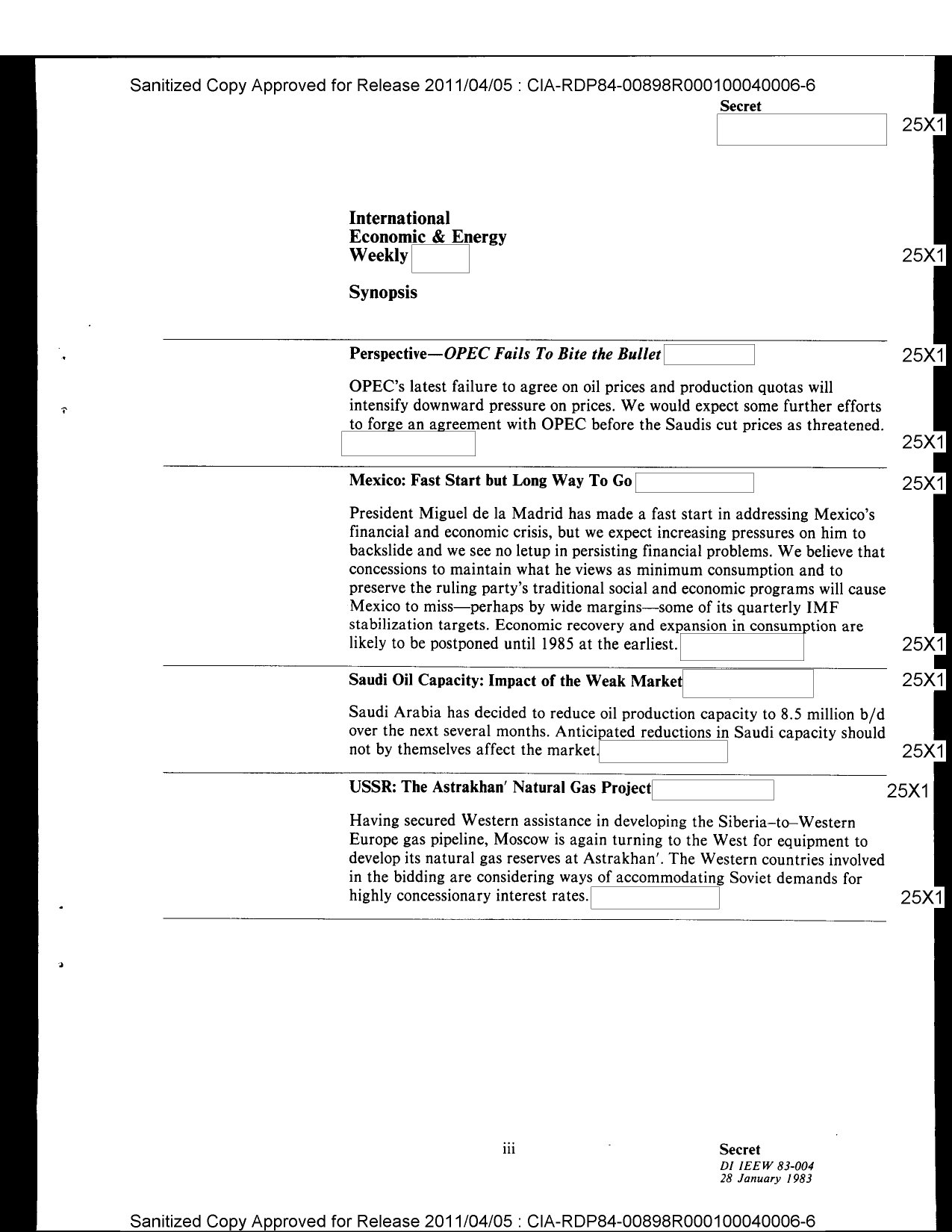 Sanitized Copy Approved for Release 2011/04/05 : CIA-RDP84-00898R000100040006-6

Secret

25X1

International
Economic & Energy
Weekly

25X1

Synopsis

Perspective—OPEC Fails To Bite the Bullet

25X1

OPEC's latest failure to agree on oil prices and production quotas will intensify downward pressure on prices. We would expect some further efforts to forge an agreement with OPEC before the Saudis cut prices as threatened.

25X1

Mexico: Fast Start but Long Way To Go

25X1

President Miguel de la Madrid has made a fast start in addressing Mexico's financial and economic crisis, but we expect increasing pressures on him to backslide and we see no letup in persisting financial problems. We believe that concessions to maintain what he views as minimum consumption and to preserve the ruling party's traditional social and economic programs will cause Mexico to miss—perhaps by wide margins—some of its quarterly IMF stabilization targets. Economic recovery and expansion in consumption are likely to be postponed until 1985 at the earliest.

25X1

Saudi Oil Capacity: Impact of the Weak Market

25X1

Saudi Arabia has decided to reduce oil production capacity to 8.5 million b/d over the next several months. Anticipated reductions in Saudi capacity should not by themselves affect the market.

25X1

USSR: The Astrakhan' Natural Gas Project

25X1

Having secured Western assistance in developing the Siberia–to–Western Europe gas pipeline, Moscow is again turning to the West for equipment to develop its natural gas reserves at Astrakhan'. The Western countries involved in the bidding are considering ways of accommodating Soviet demands for highly concessionary interest rates.

25X1

iii

Secret
DI IEEW 83-004
28 January 1983

Sanitized Copy Approved for Release 2011/04/05 : CIA-RDP84-00898R000100040006-6